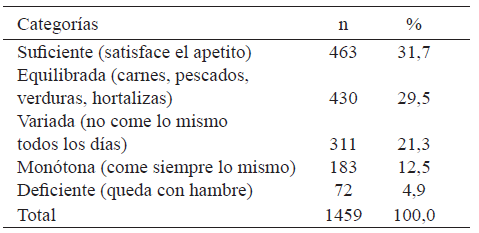 | Categorías | n | % |
|---|---|---|
| Suficiente (satisface el apetito) | 463 | 31,7 |
| Equilibrada (carnes, pescados, verduras, hortalizas) | 430 | 29,5 |
| Variada (no come lo mismo todos los días) | 311 | 21,3 |
| Monótona (come siempre lo mismo) | 183 | 12,5 |
| Deficiente (queda con hambre) | 72 | 4,9 |
| Total | 1459 | 100,0 |